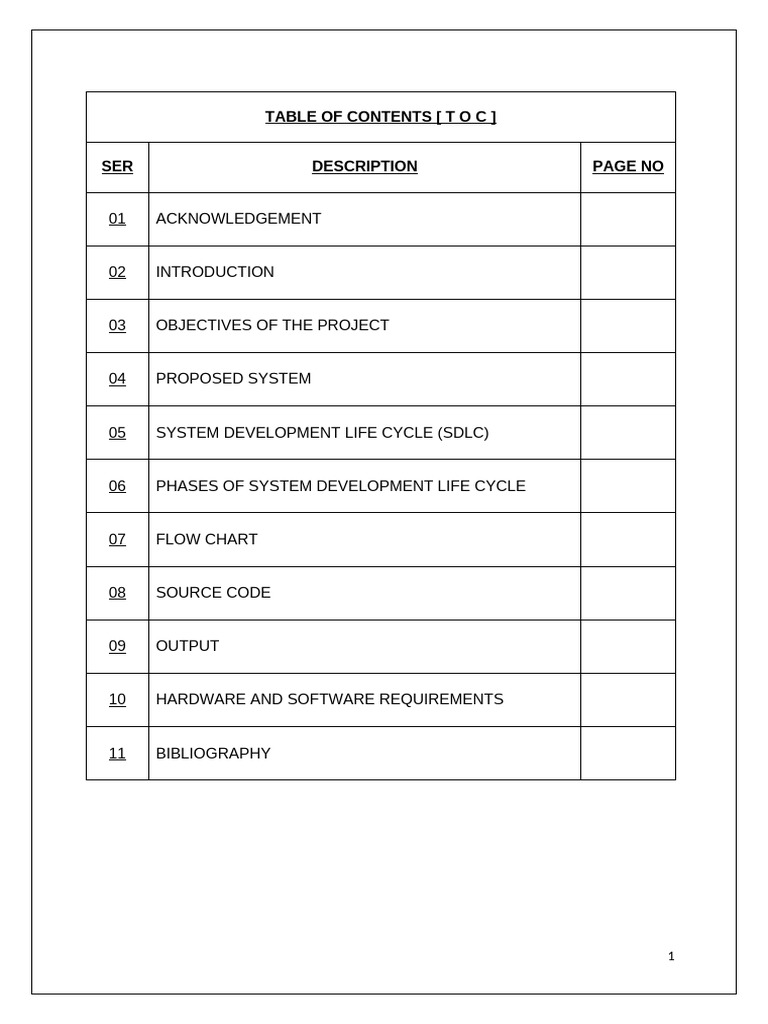 TABLE OF CONTENTS [ T O C ]

| SER | DESCRIPTION | PAGE NO |
|---|---|---|
| 01 | ACKNOWLEDGEMENT | |
| 02 | INTRODUCTION | |
| 03 | OBJECTIVES OF THE PROJECT | |
| 04 | PROPOSED SYSTEM | |
| 05 | SYSTEM DEVELOPMENT LIFE CYCLE (SDLC) | |
| 06 | PHASES OF SYSTEM DEVELOPMENT LIFE CYCLE | |
| 07 | FLOW CHART | |
| 08 | SOURCE CODE | |
| 09 | OUTPUT | |
| 10 | HARDWARE AND SOFTWARE REQUIREMENTS | |
| 11 | BIBLIOGRAPHY | |

1